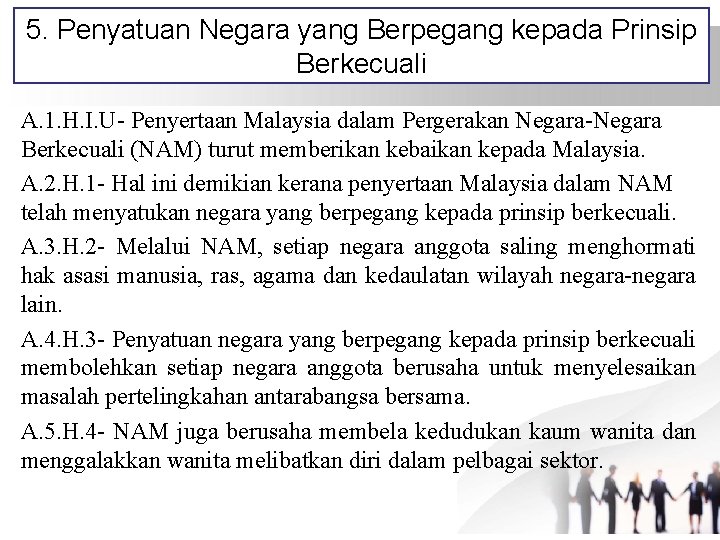 5. Penyatuan Negara yang Berpegang kepada Prinsip Berkecuali

A.1.H.I.U- Penyertaan Malaysia dalam Pergerakan Negara-Negara Berkecuali (NAM) turut memberikan kebaikan kepada Malaysia.

A.2.H.1- Hal ini demikian kerana penyertaan Malaysia dalam NAM telah menyatukan negara yang berpegang kepada prinsip berkecuali.

A.3.H.2- Melalui NAM, setiap negara anggota saling menghormati hak asasi manusia, ras, agama dan kedaulatan wilayah negara-negara lain.

A.4.H.3- Penyatuan negara yang berpegang kepada prinsip berkecuali membolehkan setiap negara anggota berusaha untuk menyelesaikan masalah pertelingkahan antarabangsa bersama.

A.5.H.4- NAM juga berusaha membela kedudukan kaum wanita dan menggalakkan wanita melibatkan diri dalam pelbagai sektor.